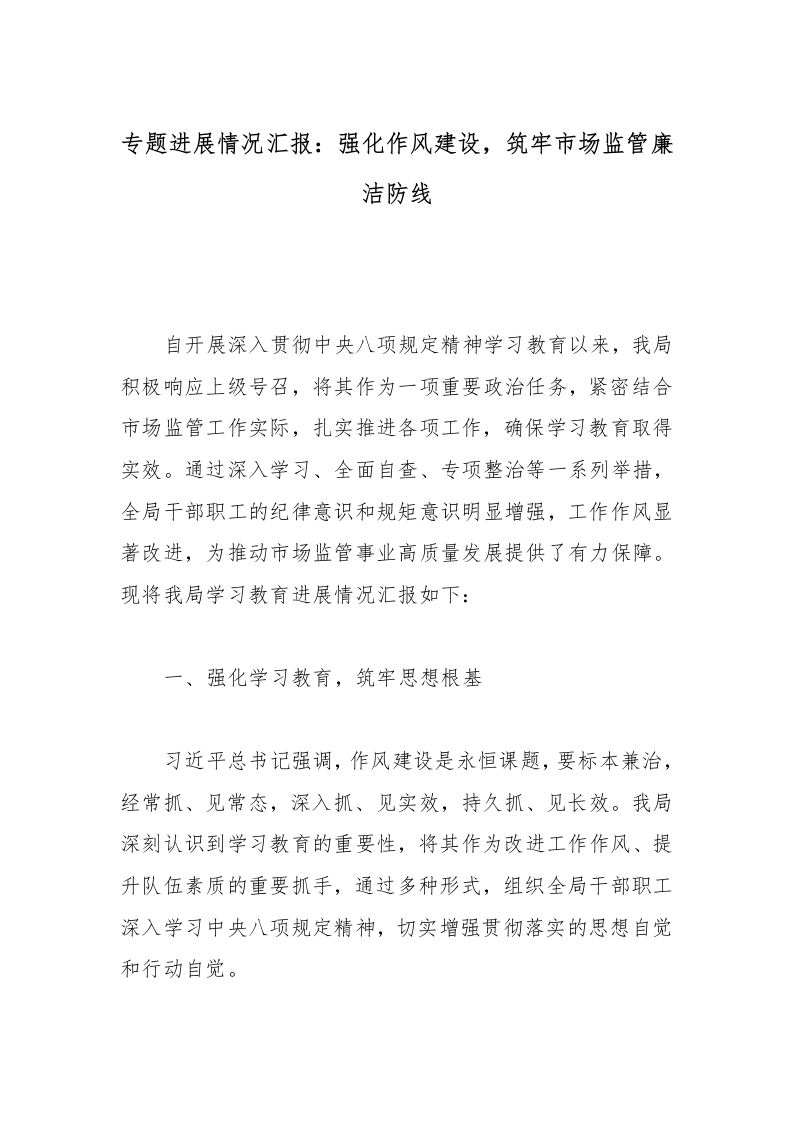 专题进展情况汇报：强化作风建设，筑牢市场监管廉洁防线

自开展深入贯彻中央八项规定精神学习教育以来，我局积极响应上级号召，将其作为一项重要政治任务，紧密结合市场监管工作实际，扎实推进各项工作，确保学习教育取得实效。通过深入学习、全面自查、专项整治等一系列举措，全局干部职工的纪律意识和规矩意识明显增强，工作作风显著改进，为推动市场监管事业高质量发展提供了有力保障。现将我局学习教育进展情况汇报如下：

一、强化学习教育，筑牢思想根基

习近平总书记强调，作风建设是永恒课题，要标本兼治，经常抓、见常态，深入抓、见实效，持久抓、见长效。我局深刻认识到学习教育的重要性，将其作为改进工作作风、提升队伍素质的重要抓手，通过多种形式，组织全局干部职工深入学习中央八项规定精神，切实增强贯彻落实的思想自觉和行动自觉。